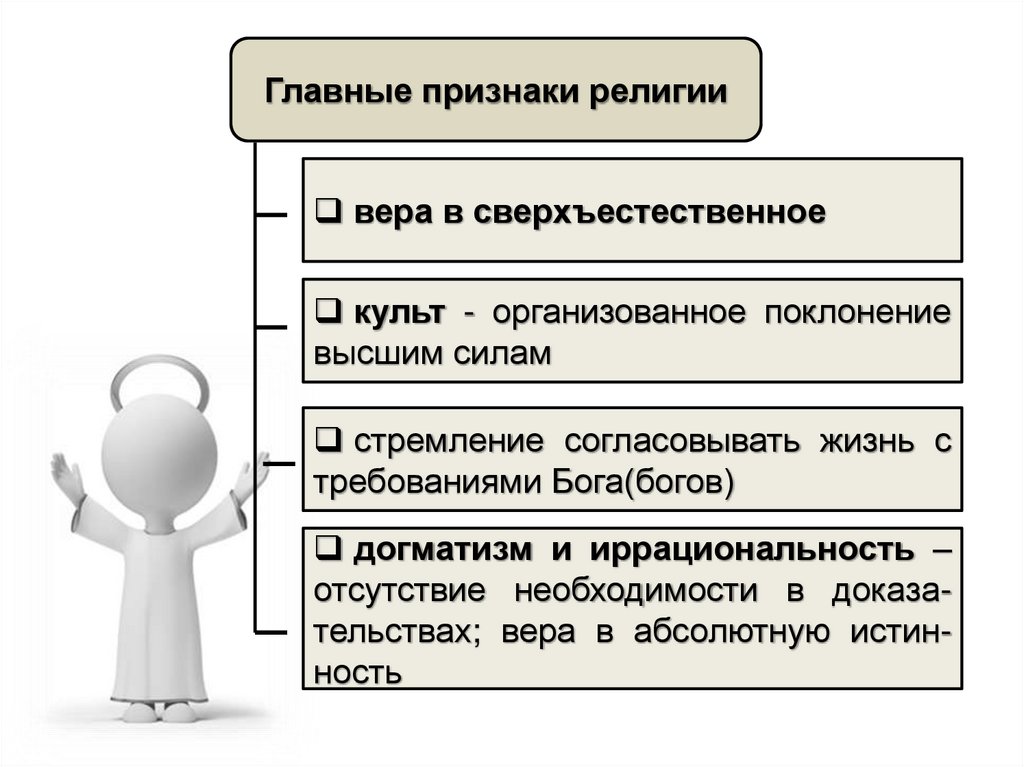 Главные признаки религии

❑ вера в сверхъестественное

❑ культ - организованное поклонение высшим силам

❑ стремление согласовывать жизнь с требованиями Бога(богов)

❑ догматизм и иррациональность – отсутствие необходимости в доказательствах; вера в абсолютную истинность